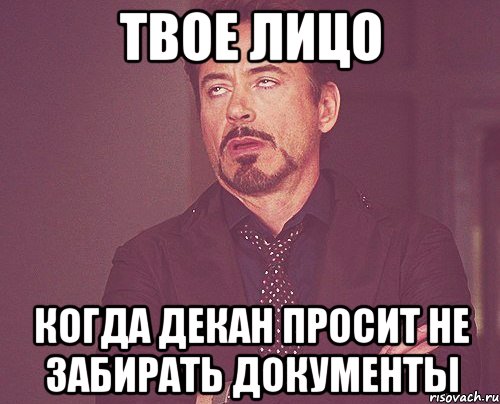 ТВОЕ ЛИЦО

КОГДА ДЕКАН ПРОСИТ НЕ ЗАБИРАТЬ ДОКУМЕНТЫ

risovach.ru